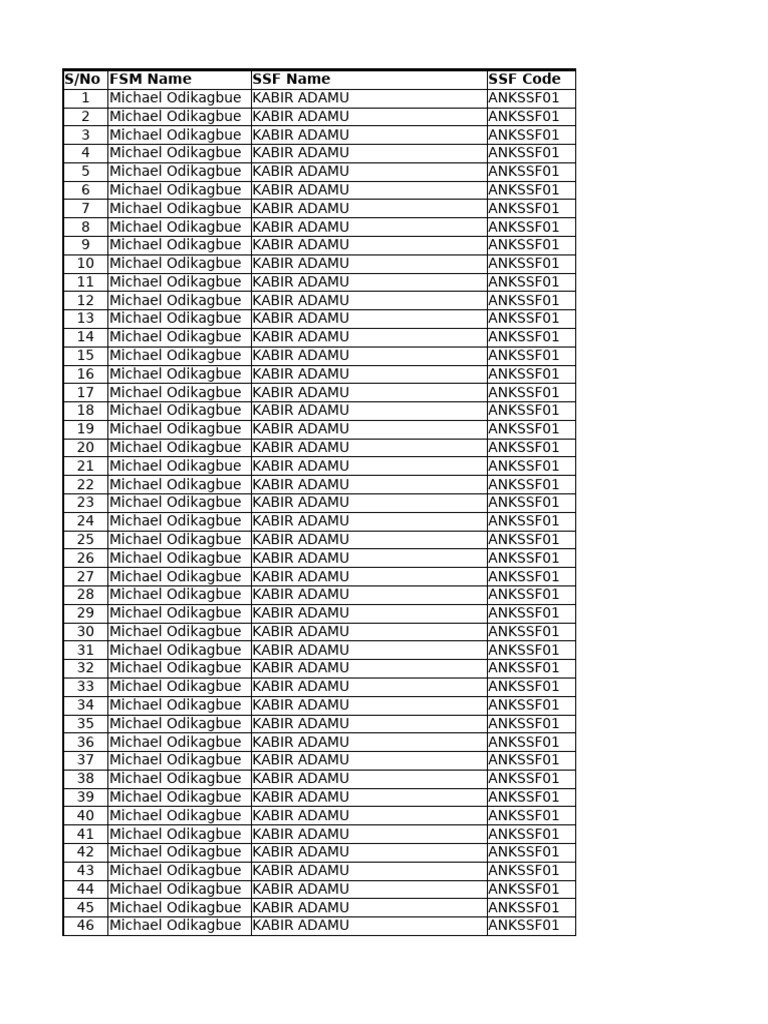 | S/No | FSM Name | SSF Name | SSF Code |
|---|---|---|---|
| 1 | Michael Odikagbue | KABIR ADAMU | ANKSSF01 |
| 2 | Michael Odikagbue | KABIR ADAMU | ANKSSF01 |
| 3 | Michael Odikagbue | KABIR ADAMU | ANKSSF01 |
| 4 | Michael Odikagbue | KABIR ADAMU | ANKSSF01 |
| 5 | Michael Odikagbue | KABIR ADAMU | ANKSSF01 |
| 6 | Michael Odikagbue | KABIR ADAMU | ANKSSF01 |
| 7 | Michael Odikagbue | KABIR ADAMU | ANKSSF01 |
| 8 | Michael Odikagbue | KABIR ADAMU | ANKSSF01 |
| 9 | Michael Odikagbue | KABIR ADAMU | ANKSSF01 |
| 10 | Michael Odikagbue | KABIR ADAMU | ANKSSF01 |
| 11 | Michael Odikagbue | KABIR ADAMU | ANKSSF01 |
| 12 | Michael Odikagbue | KABIR ADAMU | ANKSSF01 |
| 13 | Michael Odikagbue | KABIR ADAMU | ANKSSF01 |
| 14 | Michael Odikagbue | KABIR ADAMU | ANKSSF01 |
| 15 | Michael Odikagbue | KABIR ADAMU | ANKSSF01 |
| 16 | Michael Odikagbue | KABIR ADAMU | ANKSSF01 |
| 17 | Michael Odikagbue | KABIR ADAMU | ANKSSF01 |
| 18 | Michael Odikagbue | KABIR ADAMU | ANKSSF01 |
| 19 | Michael Odikagbue | KABIR ADAMU | ANKSSF01 |
| 20 | Michael Odikagbue | KABIR ADAMU | ANKSSF01 |
| 21 | Michael Odikagbue | KABIR ADAMU | ANKSSF01 |
| 22 | Michael Odikagbue | KABIR ADAMU | ANKSSF01 |
| 23 | Michael Odikagbue | KABIR ADAMU | ANKSSF01 |
| 24 | Michael Odikagbue | KABIR ADAMU | ANKSSF01 |
| 25 | Michael Odikagbue | KABIR ADAMU | ANKSSF01 |
| 26 | Michael Odikagbue | KABIR ADAMU | ANKSSF01 |
| 27 | Michael Odikagbue | KABIR ADAMU | ANKSSF01 |
| 28 | Michael Odikagbue | KABIR ADAMU | ANKSSF01 |
| 29 | Michael Odikagbue | KABIR ADAMU | ANKSSF01 |
| 30 | Michael Odikagbue | KABIR ADAMU | ANKSSF01 |
| 31 | Michael Odikagbue | KABIR ADAMU | ANKSSF01 |
| 32 | Michael Odikagbue | KABIR ADAMU | ANKSSF01 |
| 33 | Michael Odikagbue | KABIR ADAMU | ANKSSF01 |
| 34 | Michael Odikagbue | KABIR ADAMU | ANKSSF01 |
| 35 | Michael Odikagbue | KABIR ADAMU | ANKSSF01 |
| 36 | Michael Odikagbue | KABIR ADAMU | ANKSSF01 |
| 37 | Michael Odikagbue | KABIR ADAMU | ANKSSF01 |
| 38 | Michael Odikagbue | KABIR ADAMU | ANKSSF01 |
| 39 | Michael Odikagbue | KABIR ADAMU | ANKSSF01 |
| 40 | Michael Odikagbue | KABIR ADAMU | ANKSSF01 |
| 41 | Michael Odikagbue | KABIR ADAMU | ANKSSF01 |
| 42 | Michael Odikagbue | KABIR ADAMU | ANKSSF01 |
| 43 | Michael Odikagbue | KABIR ADAMU | ANKSSF01 |
| 44 | Michael Odikagbue | KABIR ADAMU | ANKSSF01 |
| 45 | Michael Odikagbue | KABIR ADAMU | ANKSSF01 |
| 46 | Michael Odikagbue | KABIR ADAMU | ANKSSF01 |